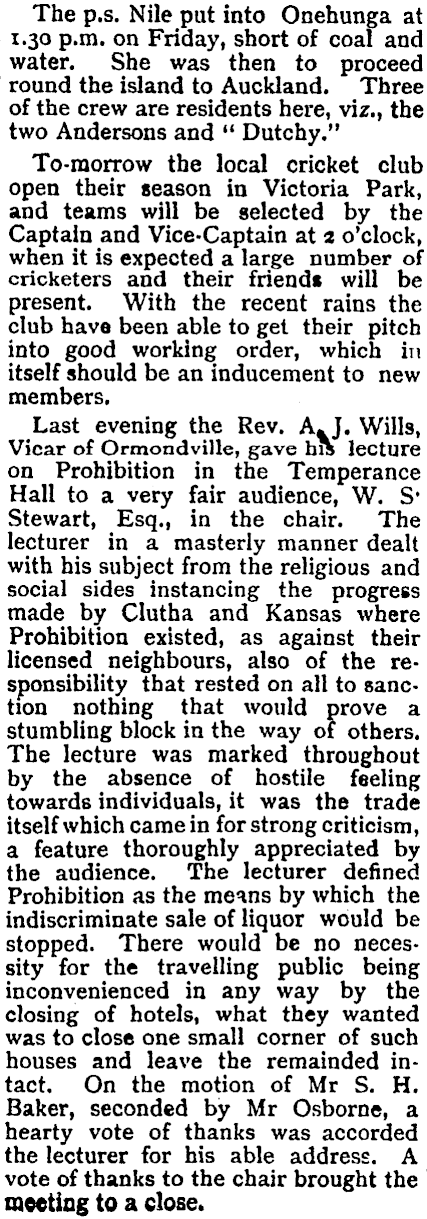 The p.s. Nile put into Onehunga at 1.30 p.m. on Friday, short of coal and water. She was then to proceed round the island to Auckland. Three of the crew are residents here, viz., the two Andersons and " Dutchy."

To-morrow the local cricket club open their season in Victoria Park, and teams will be selected by the Captain and Vice-Captain at 2 o'clock, when it is expected a large number of cricketers and their friends will be present. With the recent rains the club have been able to get their pitch into good working order, which in itself should be an inducement to new members.

Last evening the Rev. A. J. Wills, Vicar of Ormondville, gave his lecture on Prohibition in the Temperance Hall to a very fair audience, W. S. Stewart, Esq., in the chair. The lecturer in a masterly manner dealt with his subject from the religious and social sides instancing the progress made by Clutha and Kansas where Prohibition existed, as against their licensed neighbours, also of the responsibility that rested on all to sanction nothing that would prove a stumbling block in the way of others. The lecture was marked throughout by the absence of hostile feeling towards individuals, it was the trade itself which came in for strong criticism, a feature thoroughly appreciated by the audience. The lecturer defined Prohibition as the means by which the indiscriminate sale of liquor would be stopped. There would be no necessity for the travelling public being inconvenienced in any way by the closing of hotels, what they wanted was to close one small corner of such houses and leave the remainded intact. On the motion of Mr S. H. Baker, seconded by Mr Osborne, a hearty vote of thanks was accorded the lecturer for his able address. A vote of thanks to the chair brought the meeting to a close.